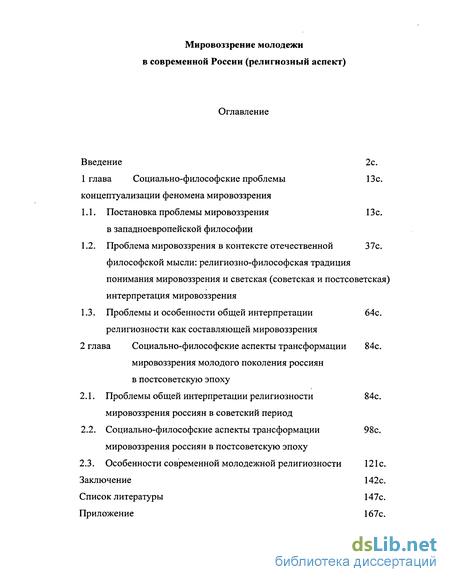 Мировоззрение молодежи
в современной России (религиозный аспект)

Оглавление

Введение 2с.

1 глава Социально-философские проблемы концептуализации феномена мировоззрения 13с.

1.1. Постановка проблемы мировоззрения в западноевропейской философии 13с.

1.2. Проблема мировоззрения в контексте отечественной философской мысли: религиозно-философская традиция понимания мировоззрения и светская (советская и постсоветская) интерпретация мировоззрения 37с.

1.3. Проблемы и особенности общей интерпретации религиозности как составляющей мировоззрения 64с.

2 глава Социально-философские аспекты трансформации мировоззрения молодого поколения россиян в постсоветскую эпоху 84с.

2.1. Проблемы общей интерпретации религиозности мировоззрения россиян в советский период 84с.

2.2. Социально-философские аспекты трансформации мировоззрения россиян в постсоветскую эпоху 98с.

2.3. Особенности современной молодежной религиозности 121с.

Заключение 142с.

Список литературы 147с.

Приложение 167с.

dsLib.net
библиотека диссертаций